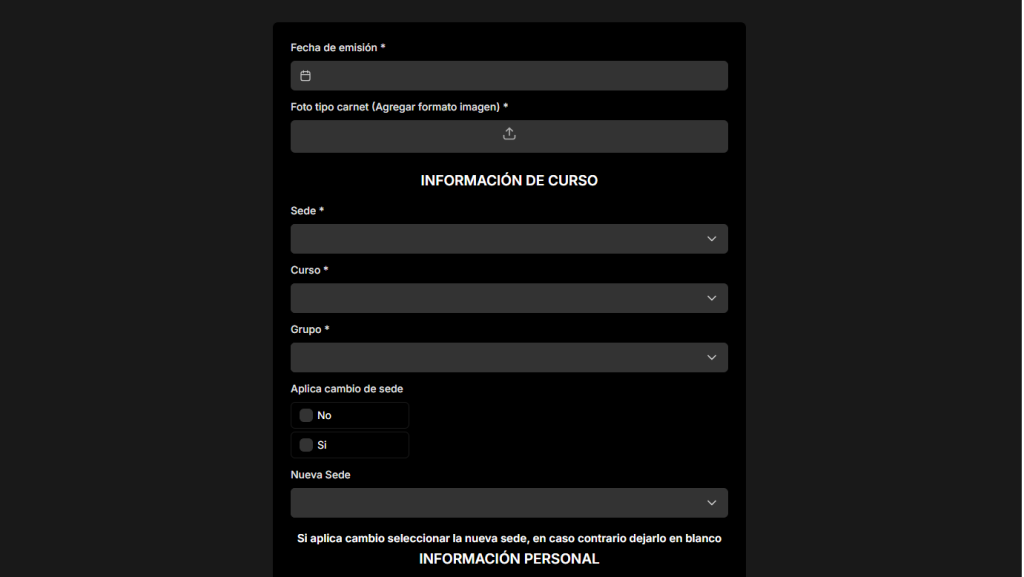 Fecha de emisión *

Foto tipo carnet (Agregar formato imagen) *

INFORMACIÓN DE CURSO

Sede *

Curso *

Grupo *

Aplica cambio de sede

No

Si

Nueva Sede

Si aplica cambio seleccionar la nueva sede, en caso contrario dejarlo en blanco

INFORMACIÓN PERSONAL